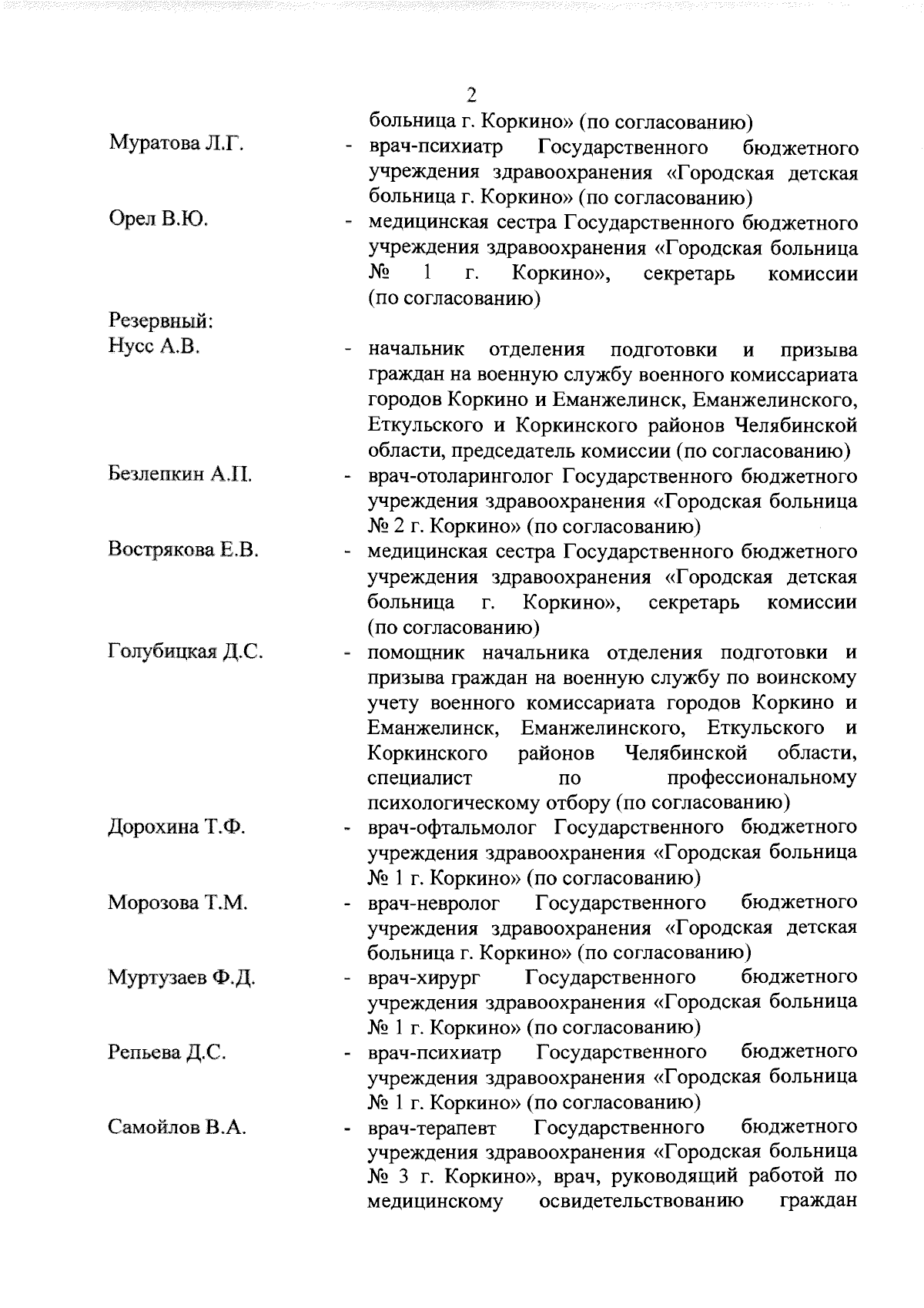 2

больница г. Коркино» (по согласованию)

Муратова Л.Г. - врач-психиатр Государственного бюджетного учреждения здравоохранения «Городская детская больница г. Коркино» (по согласованию)

Орел В.Ю. - медицинская сестра Государственного бюджетного учреждения здравоохранения «Городская больница № 1 г. Коркино», секретарь комиссии (по согласованию)

Резервный:

Нусс А.В. - начальник отделения подготовки и призыва граждан на военную службу военного комиссариата городов Коркино и Еманжелинск, Еманжелинского, Еткульского и Коркинского районов Челябинской области, председатель комиссии (по согласованию)

Безлепкин А.П. - врач-отоларинголог Государственного бюджетного учреждения здравоохранения «Городская больница № 2 г. Коркино» (по согласованию)

Вострякова Е.В. - медицинская сестра Государственного бюджетного учреждения здравоохранения «Городская детская больница г. Коркино», секретарь комиссии (по согласованию)

Голубицкая Д.С. - помощник начальника отделения подготовки и призыва граждан на военную службу по воинскому учету военного комиссариата городов Коркино и Еманжелинск, Еманжелинского, Еткульского и Коркинского районов Челябинской области, специалист по профессиональному психологическому отбору (по согласованию)

Дорохина Т.Ф. - врач-офтальмолог Государственного бюджетного учреждения здравоохранения «Городская больница № 1 г. Коркино» (по согласованию)

Морозова Т.М. - врач-невролог Государственного бюджетного учреждения здравоохранения «Городская детская больница г. Коркино» (по согласованию)

Муртузаев Ф.Д. - врач-хирург Государственного бюджетного учреждения здравоохранения «Городская больница № 1 г. Коркино» (по согласованию)

Репьева Д.С. - врач-психиатр Государственного бюджетного учреждения здравоохранения «Городская больница № 1 г. Коркино» (по согласованию)

Самойлов В.А. - врач-терапевт Государственного бюджетного учреждения здравоохранения «Городская больница № 3 г. Коркино», врач, руководящий работой по медицинскому освидетельствованию граждан